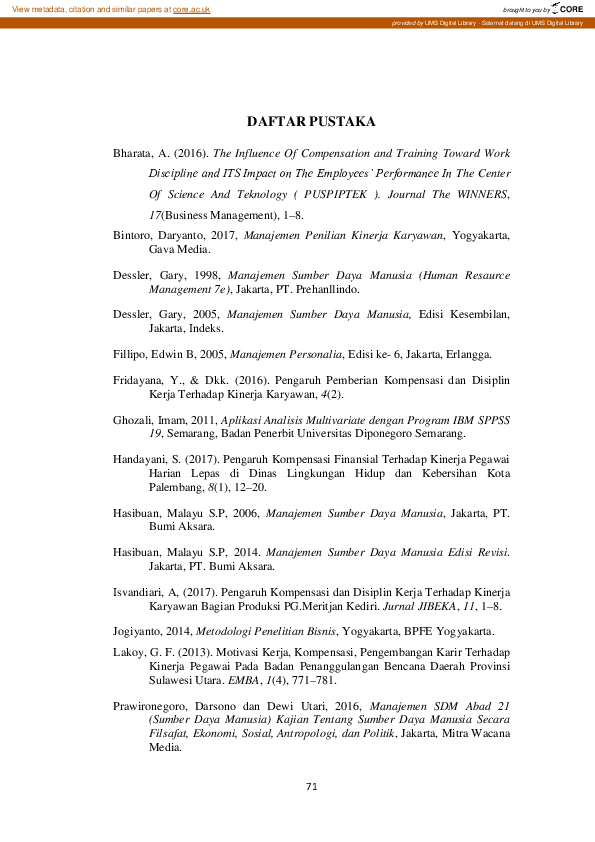 View metadata, citation and similar papers at core.ac.uk

brought to you by CORE

provided by UMS Digital Library - Selamat datang di UMS Digital Library

DAFTAR PUSTAKA

Bharata, A. (2016). The Influence Of Compensation and Training Toward Work Discipline and ITS Impact on The Employees' Performance In The Center Of Science And Teknology ( PUSPIPTEK ). Journal The WINNERS, 17(Business Management), 1–8.

Bintoro, Daryanto, 2017, Manajemen Penilian Kinerja Karyawan, Yogyakarta, Gava Media.

Dessler, Gary, 1998, Manajemen Sumber Daya Manusia (Human Resaurce Management 7e), Jakarta, PT. Prehanllindo.

Dessler, Gary, 2005, Manajemen Sumber Daya Manusia, Edisi Kesembilan, Jakarta, Indeks.

Fillipo, Edwin B, 2005, Manajemen Personalia, Edisi ke- 6, Jakarta, Erlangga.

Fridayana, Y., & Dkk. (2016). Pengaruh Pemberian Kompensasi dan Disiplin Kerja Terhadap Kinerja Karyawan, 4(2).

Ghozali, Imam, 2011, Aplikasi Analisis Multivariate dengan Program IBM SPPSS 19, Semarang, Badan Penerbit Universitas Diponegoro Semarang.

Handayani, S. (2017). Pengaruh Kompensasi Finansial Terhadap Kinerja Pegawai Harian Lepas di Dinas Lingkungan Hidup dan Kebersihan Kota Palembang, 8(1), 12–20.

Hasibuan, Malayu S.P, 2006, Manajemen Sumber Daya Manusia, Jakarta, PT. Bumi Aksara.

Hasibuan, Malayu S.P, 2014. Manajemen Sumber Daya Manusia Edisi Revisi. Jakarta, PT. Bumi Aksara.

Isvandiari, A, (2017). Pengaruh Kompensasi dan Disiplin Kerja Terhadap Kinerja Karyawan Bagian Produksi PG.Meritjan Kediri. Jurnal JIBEKA, 11, 1–8.

Jogiyanto, 2014, Metodologi Penelitian Bisnis, Yogyakarta, BPFE Yogyakarta.

Lakoy, G. F. (2013). Motivasi Kerja, Kompensasi, Pengembangan Karir Terhadap Kinerja Pegawai Pada Badan Penanggulangan Bencana Daerah Provinsi Sulawesi Utara. EMBA, 1(4), 771–781.

Prawironegoro, Darsono dan Dewi Utari, 2016, Manajemen SDM Abad 21 (Sumber Daya Manusia) Kajian Tentang Sumber Daya Manusia Secara Filsafat, Ekonomi, Sosial, Antropologi, dan Politik, Jakarta, Mitra Wacana Media.

71